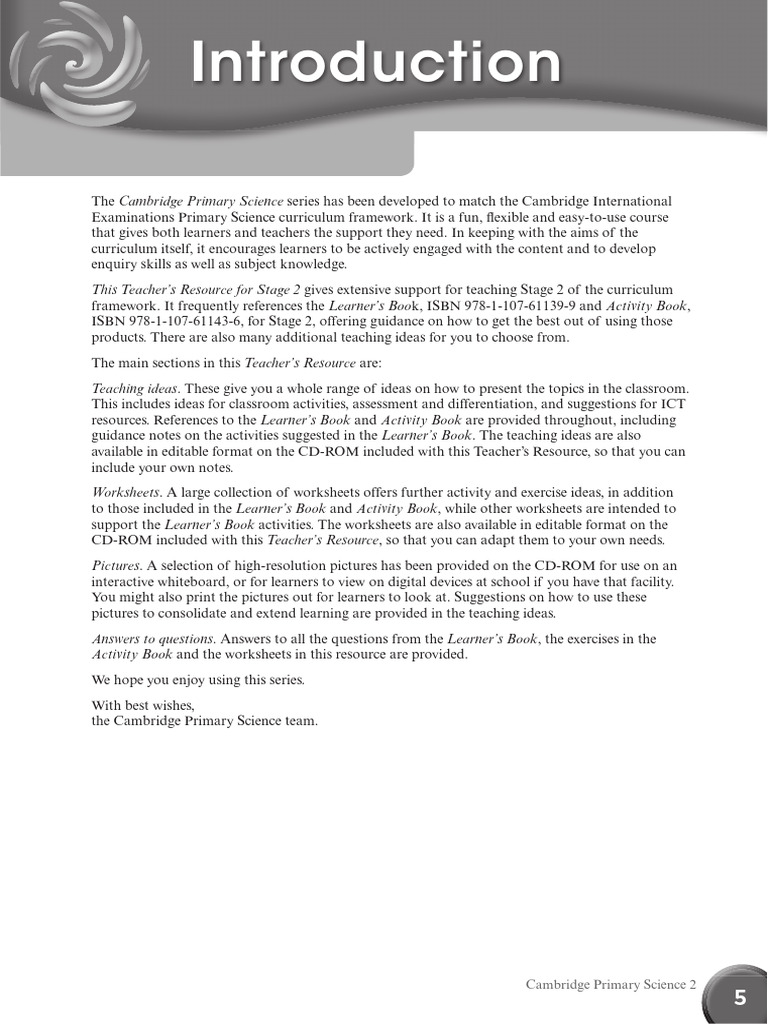 Introduction

The Cambridge Primary Science series has been developed to match the Cambridge International Examinations Primary Science curriculum framework. It is a fun, flexible and easy-to-use course that gives both learners and teachers the support they need. In keeping with the aims of the curriculum itself, it encourages learners to be actively engaged with the content and to develop enquiry skills as well as subject knowledge.

This Teacher's Resource for Stage 2 gives extensive support for teaching Stage 2 of the curriculum framework. It frequently references the Learner's Book, ISBN 978-1-107-61139-9 and Activity Book, ISBN 978-1-107-61143-6, for Stage 2, offering guidance on how to get the best out of using those products. There are also many additional teaching ideas for you to choose from.

The main sections in this Teacher's Resource are:

Teaching ideas. These give you a whole range of ideas on how to present the topics in the classroom. This includes ideas for classroom activities, assessment and differentiation, and suggestions for ICT resources. References to the Learner's Book and Activity Book are provided throughout, including guidance notes on the activities suggested in the Learner's Book. The teaching ideas are also available in editable format on the CD-ROM included with this Teacher's Resource, so that you can include your own notes.

Worksheets. A large collection of worksheets offers further activity and exercise ideas, in addition to those included in the Learner's Book and Activity Book, while other worksheets are intended to support the Learner's Book activities. The worksheets are also available in editable format on the CD-ROM included with this Teacher's Resource, so that you can adapt them to your own needs.

Pictures. A selection of high-resolution pictures has been provided on the CD-ROM for use on an interactive whiteboard, or for learners to view on digital devices at school if you have that facility. You might also print the pictures out for learners to look at. Suggestions on how to use these pictures to consolidate and extend learning are provided in the teaching ideas.

Answers to questions. Answers to all the questions from the Learner's Book, the exercises in the Activity Book and the worksheets in this resource are provided.

We hope you enjoy using this series.

With best wishes,
the Cambridge Primary Science team.

Cambridge Primary Science 2 5